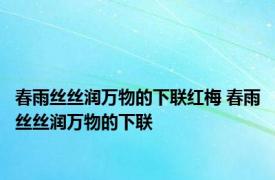 春雨丝丝润万物的下联红梅 春雨丝丝润万物的下联